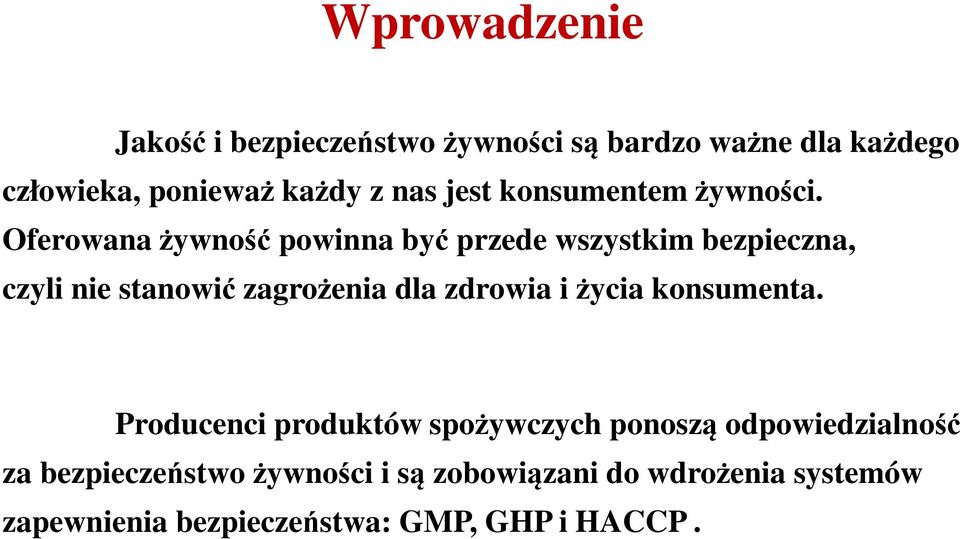 Wprowadzenie

Jakość i bezpieczeństwo żywności są bardzo ważne dla każdego człowieka, ponieważ każdy z nas jest konsumentem żywności. Oferowana żywność powinna być przede wszystkim bezpieczna, czyli nie stanowić zagrożenia dla zdrowia i życia konsumenta.

Producenci produktów spożywczych ponoszą odpowiedzialność za bezpieczeństwo żywności i są zobowiązani do wdrożenia systemów zapewnienia bezpieczeństwa: GMP, GHP i HACCP .